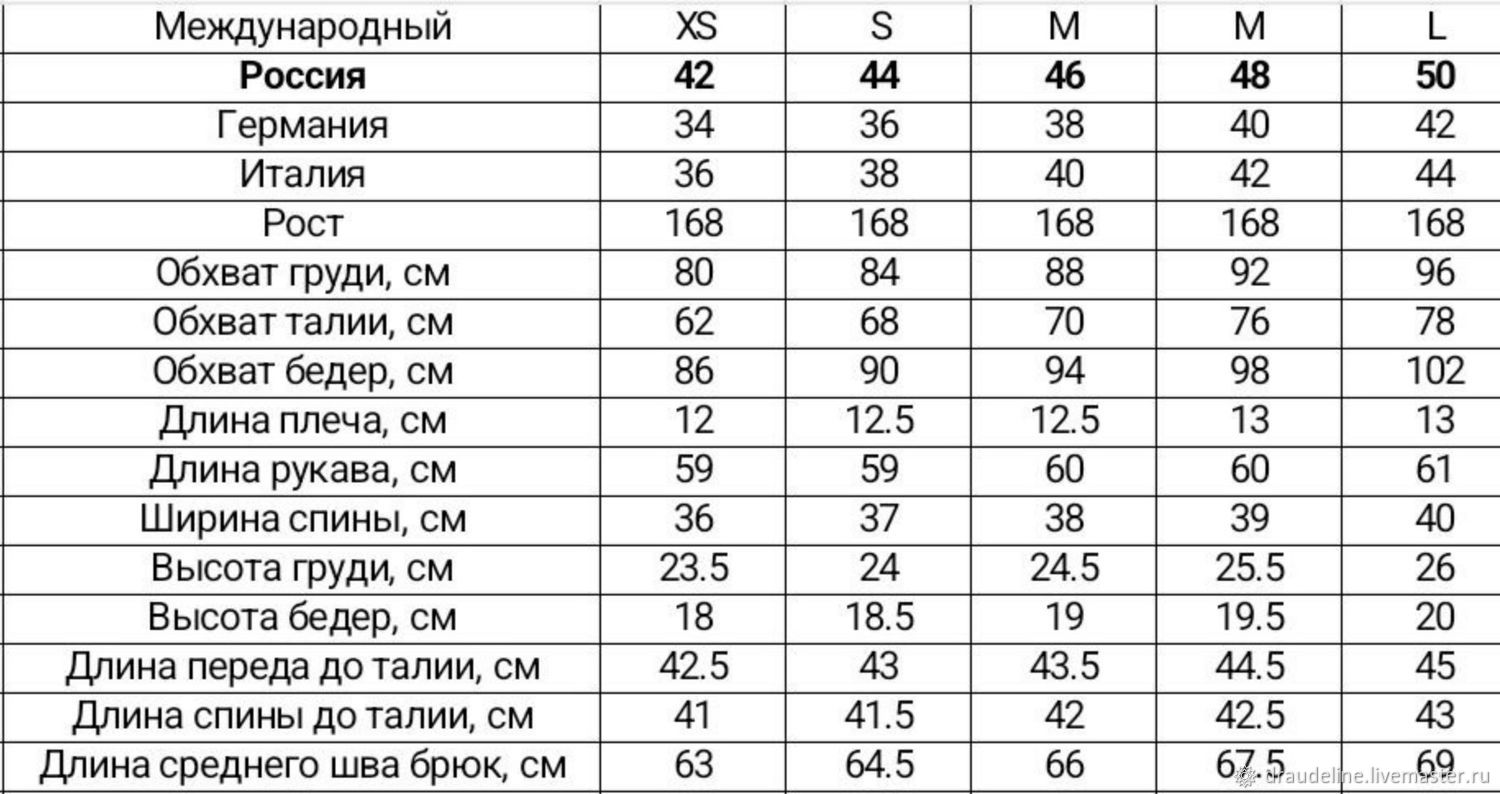 | Международный | XS | S | M | M | L |
|---|---|---|---|---|---|
| **Россия** | **42** | **44** | **46** | **48** | **50** |
| Германия | 34 | 36 | 38 | 40 | 42 |
| Италия | 36 | 38 | 40 | 42 | 44 |
| Рост | 168 | 168 | 168 | 168 | 168 |
| Обхват груди, см | 80 | 84 | 88 | 92 | 96 |
| Обхват талии, см | 62 | 68 | 70 | 76 | 78 |
| Обхват бедер, см | 86 | 90 | 94 | 98 | 102 |
| Длина плеча, см | 12 | 12.5 | 12.5 | 13 | 13 |
| Длина рукава, см | 59 | 59 | 60 | 60 | 61 |
| Ширина спины, см | 36 | 37 | 38 | 39 | 40 |
| Высота груди, см | 23.5 | 24 | 24.5 | 25.5 | 26 |
| Высота бедер, см | 18 | 18.5 | 19 | 19.5 | 20 |
| Длина переда до талии, см | 42.5 | 43 | 43.5 | 44.5 | 45 |
| Длина спины до талии, см | 41 | 41.5 | 42 | 42.5 | 43 |
| Длина среднего шва брюк, см | 63 | 64.5 | 66 | 67.5 | 69 |

draudeline.livemaster.ru